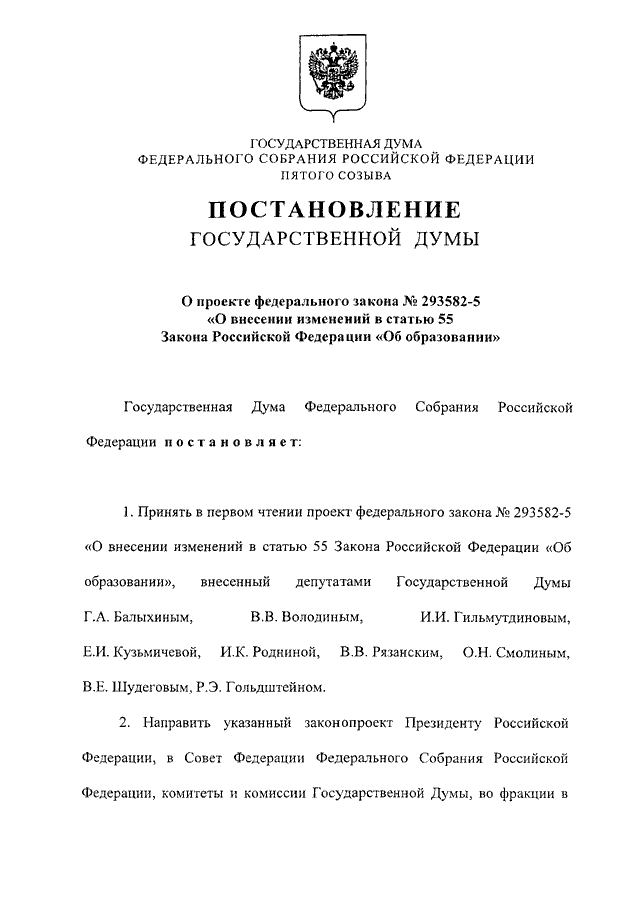 ГОСУДАРСТВЕННАЯ ДУМА
ФЕДЕРАЛЬНОГО СОБРАНИЯ РОССИЙСКОЙ ФЕДЕРАЦИИ
ПЯТОГО СОЗЫВА

ПОСТАНОВЛЕНИЕ
ГОСУДАРСТВЕННОЙ ДУМЫ

О проекте федерального закона № 293582-5
«О внесении изменений в статью 55
Закона Российской Федерации «Об образовании»

Государственная Дума Федерального Собрания Российской Федерации постановляет:

1. Принять в первом чтении проект федерального закона № 293582-5 «О внесении изменений в статью 55 Закона Российской Федерации «Об образовании», внесенный депутатами Государственной Думы Г.А. Балыхиным, В.В. Володиным, И.И. Гильмутдиновым, Е.И. Кузьмичевой, И.К. Родниной, В.В. Рязанским, О.Н. Смолиным, В.Е. Шудеговым, Р.Э. Гольдштейном.

2. Направить указанный законопроект Президенту Российской Федерации, в Совет Федерации Федерального Собрания Российской Федерации, комитеты и комиссии Государственной Думы, во фракции в